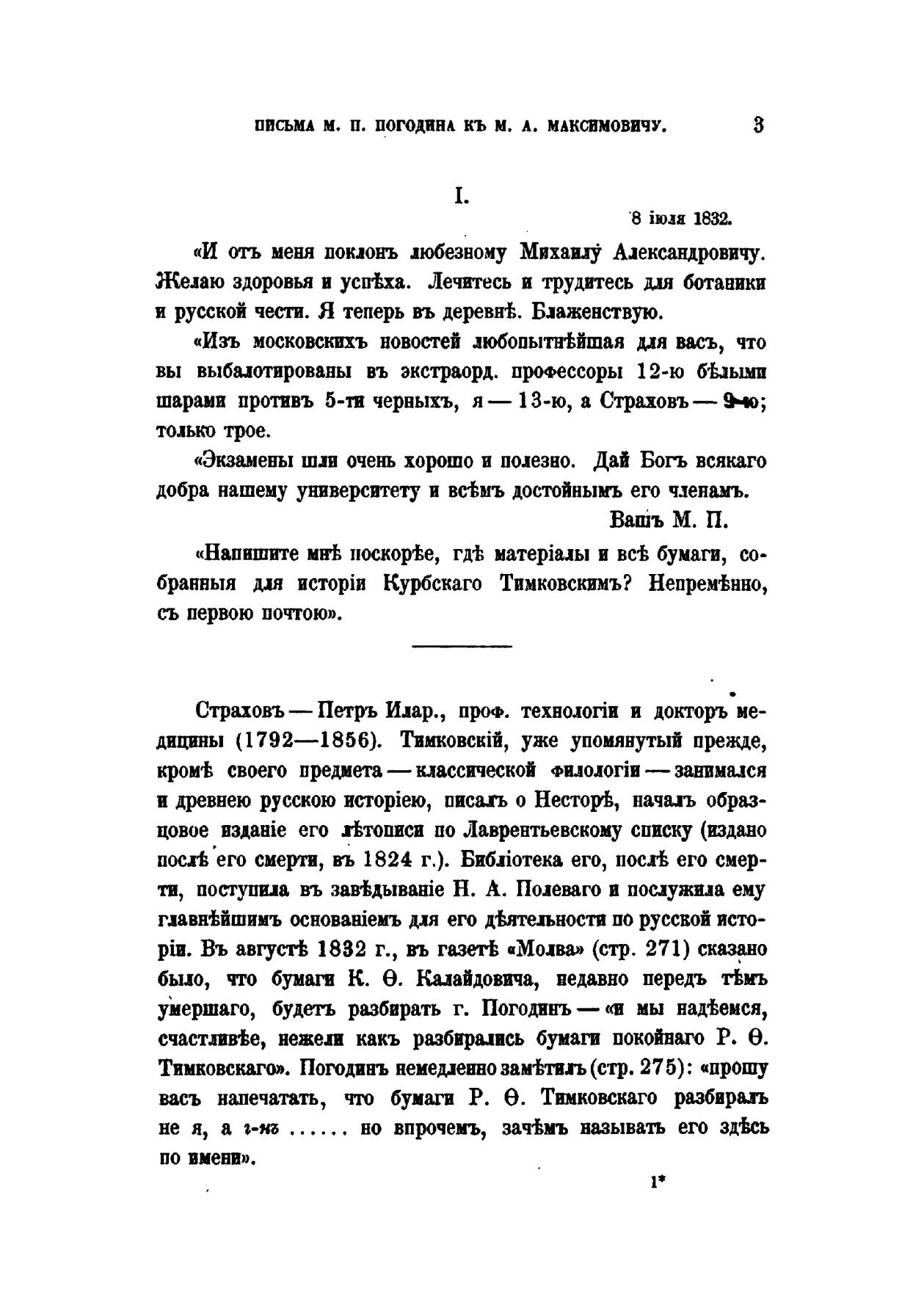 ПИСЬМА М. П. ПОГОДИНА КЪ М. А. МАКСИМОВИЧУ. 3

I.

8 іюля 1832.

«И отъ меня поклонъ любезному Михаилу Александровичу. Желаю здоровья и успѣха. Лечитесь и трудитесь для ботаники и русской чести. Я теперь въ деревнѣ. Блаженствую.

«Изъ московскихъ новостей любопытнѣйшая для васъ, что вы выбалотированы въ экстраорд. профессоры 12-ю бѣлыми шарами противъ 5-ти черныхъ, я — 13-ю, а Страховъ — 9-ю; только трое.

«Экзамены шли очень хорошо и полезно. Дай Богъ всякаго добра нашему университету и всѣмъ достойнымъ его членамъ.

Вашъ М. П.

«Напишите мнѣ поскорѣе, гдѣ матеріалы и всѣ бумаги, собранныя для исторіи Курбскаго Тимковскимъ? Непремѣнно, съ первою почтою».

Страховъ — Петръ Илар., проф. технологіи и докторъ медицины (1792—1856). Тимковскій, уже упомянутый прежде, кромѣ своего предмета — классической филологіи — занимался и древнею русскою исторіею, писалъ о Несторѣ, началъ образцовое изданіе его лѣтописи по Лаврентьевскому списку (издано послѣ его смерти, въ 1824 г.). Библіотека его, послѣ его смерти, поступила въ завѣдываніе Н. А. Полеваго и послужила ему главнѣйшимъ основаніемъ для его дѣятельности по русской исторіи. Въ августѣ 1832 г., въ газетѣ «Молва» (стр. 271) сказано было, что бумаги К. Ѳ. Калайдовича, недавно передъ тѣмъ умершаго, будетъ разбирать г. Погодинъ — «и мы надѣемся, счастливѣе, нежели какъ разбирались бумаги покойнаго Р. Ѳ. Тимковскаго». Погодинъ немедленно замѣтилъ (стр. 275): «прошу васъ напечатать, что бумаги Р. Ѳ. Тимковскаго разбиралъ не я, а г-нъ ...... но впрочемъ, зачѣмъ называть его здѣсь по имени».

1*